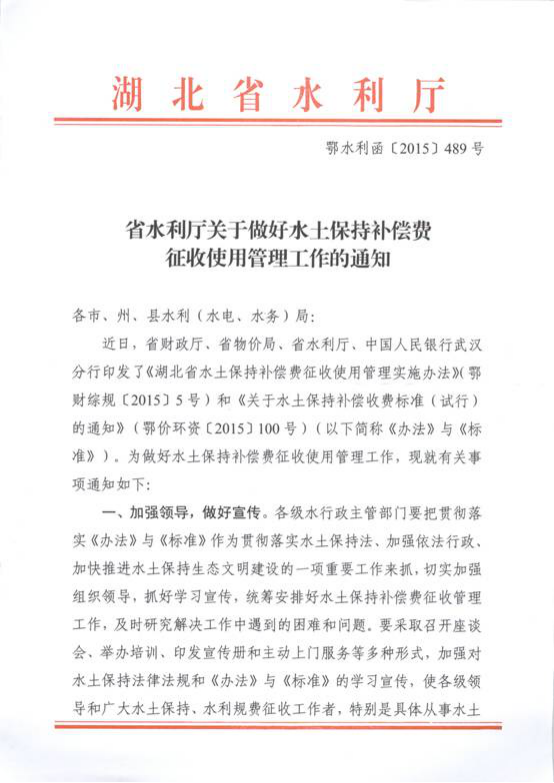 湖北省水利厅

鄂水利函〔2015〕489号

省水利厅关于做好水土保持补偿费征收使用管理工作的通知

各市、州、县水利（水电、水务）局：

近日，省财政厅、省物价局、省水利厅、中国人民银行武汉分行印发了《湖北省水土保持补偿费征收使用管理实施办法》（鄂财综规〔2015〕5号）和《关于水土保持补偿收费标准（试行）的通知》（鄂价环资〔2015〕100号）（以下简称《办法》与《标准》）。为做好水土保持补偿费征收使用管理工作，现就有关事项通知如下：

一、加强领导，做好宣传。各级水行政主管部门要把贯彻落实《办法》与《标准》作为贯彻落实水土保持法、加强依法行政、加快推进水土保持生态文明建设的一项重要工作来抓，切实加强组织领导，抓好学习宣传，统筹安排好水土保持补偿费征收管理工作，及时研究解决工作中遇到的困难和问题。要采取召开座谈会、举办培训、印发宣传册和主动上门服务等多种形式，加强对水土保持法律法规和《办法》与《标准》的学习宣传，使各级领导和广大水土保持、水利规费征收工作者，特别是具体从事水土